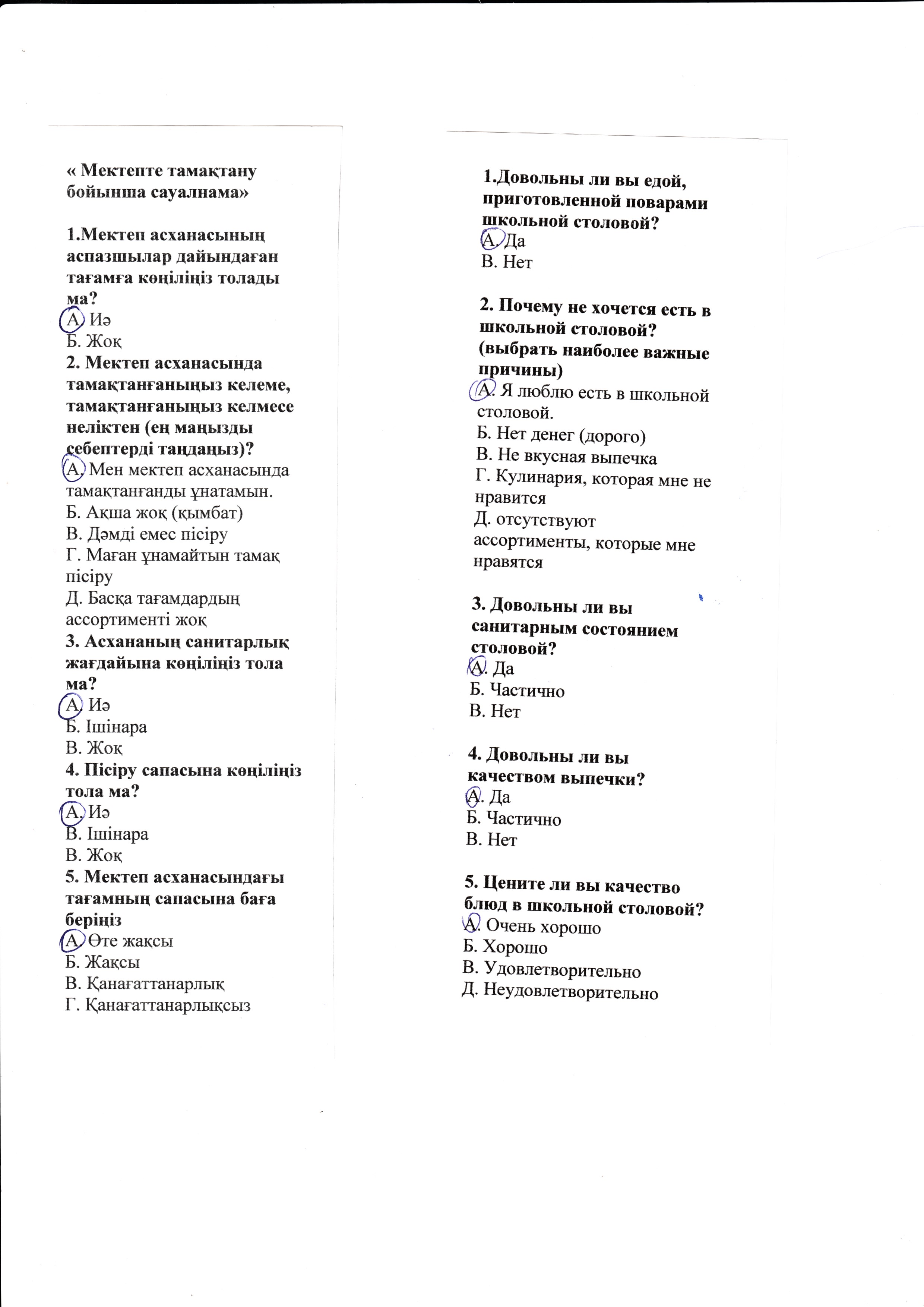 « Мектепте тамақтану бойынша сауалнама»

1.Мектеп асханасының аспазшылар дайындаған тағамға көңіліңіз толады ма?
А. Иә
Б. Жоқ
2. Мектеп асханасында тамақтанғаныңыз келеме, тамақтанғаныңыз келмесе неліктен (ең маңызды себептерді таңдаңыз)?
А. Мен мектеп асханасында тамақтанғанды ұнатамын.
Б. Ақша жоқ (қымбат)
В. Дәмді емес пісіру
Г. Маған ұнамайтын тамақ пісіру
Д. Басқа тағамдардың ассортименті жоқ
3. Асхананың санитарлық жағдайына көңіліңіз тола ма?
А. Иә
Б. Ішінара
В. Жоқ
4. Пісіру сапасына көңіліңіз тола ма?
А. Иә
В. Ішінара
В. Жоқ
5. Мектеп асханасындағы тағамның сапасына баға беріңіз
А. Өте жақсы
Б. Жақсы
В. Қанағаттанарлық
Г. Қанағаттанарлықсыз

1.Довольны ли вы едой, приготовленной поварами школьной столовой?
А. Да
В. Нет

2. Почему не хочется есть в школьной столовой? (выбрать наиболее важные причины)
А. Я люблю есть в школьной столовой.
Б. Нет денег (дорого)
В. Не вкусная выпечка
Г. Кулинария, которая мне не нравится
Д. отсутствуют ассортименты, которые мне нравятся

3. Довольны ли вы санитарным состоянием столовой?
А. Да
Б. Частично
В. Нет

4. Довольны ли вы качеством выпечки?
А. Да
Б. Частично
В. Нет

5. Цените ли вы качество блюд в школьной столовой?
А. Очень хорошо
Б. Хорошо
В. Удовлетворительно
Д. Неудовлетворительно